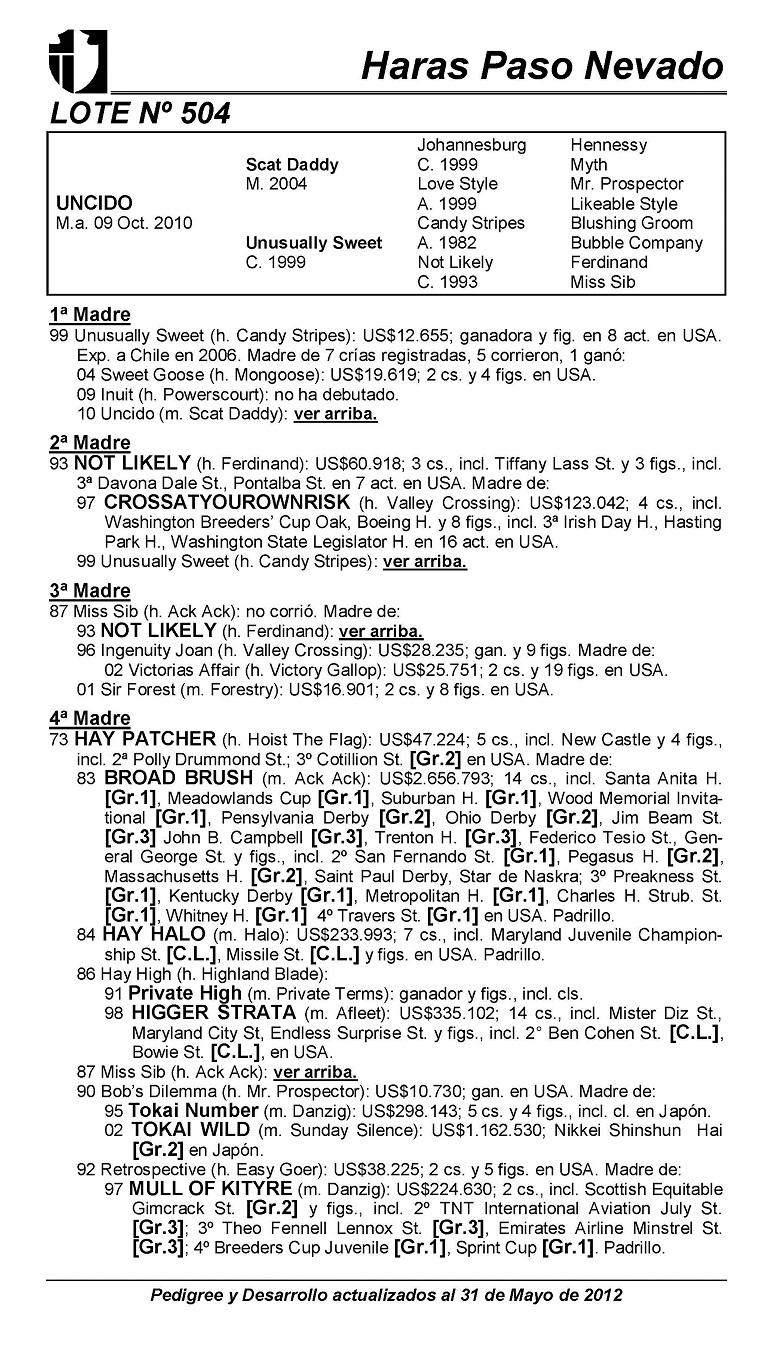 Haras Paso Nevado

LOTE Nº 504

| | | | |
|---|---|---|---|
| UNCIDO M.a. 09 Oct. 2010 | Scat Daddy M. 2004 | Johannesburg C. 1999 | Hennessy |
| | | | Myth |
| | | Love Style A. 1999 | Mr. Prospector |
| | | | Likeable Style |
| | Unusually Sweet C. 1999 | Candy Stripes A. 1982 | Blushing Groom |
| | | | Bubble Company |
| | | Not Likely C. 1993 | Ferdinand |
| | | | Miss Sib |

1ª Madre
99 Unusually Sweet (h. Candy Stripes): US$12.655; ganadora y fig. en 8 act. en USA. Exp. a Chile en 2006. Madre de 7 crías registradas, 5 corrieron, 1 ganó:
04 Sweet Goose (h. Mongoose): US$19.619; 2 cs. y 4 figs. en USA.
09 Inuit (h. Powerscourt): no ha debutado.
10 Uncido (m. Scat Daddy): ver arriba.

2ª Madre
93 NOT LIKELY (h. Ferdinand): US$60.918; 3 cs., incl. Tiffany Lass St. y 3 figs., incl. 3ª Davona Dale St., Pontalba St. en 7 act. en USA. Madre de:
97 CROSSATYOUROWNRISK (h. Valley Crossing): US$123.042; 4 cs., incl. Washington Breeders' Cup Oak, Boeing H. y 8 figs., incl. 3ª Irish Day H., Hasting Park H., Washington State Legislator H. en 16 act. en USA.
99 Unusually Sweet (h. Candy Stripes): ver arriba.

3ª Madre
87 Miss Sib (h. Ack Ack): no corrió. Madre de:
93 NOT LIKELY (h. Ferdinand): ver arriba.
96 Ingenuity Joan (h. Valley Crossing): US$28.235; gan. y 9 figs. Madre de:
02 Victorias Affair (h. Victory Gallop): US$25.751; 2 cs. y 19 figs. en USA.
01 Sir Forest (m. Forestry): US$16.901; 2 cs. y 8 figs. en USA.

4ª Madre
73 HAY PATCHER (h. Hoist The Flag): US$47.224; 5 cs., incl. New Castle y 4 figs., incl. 2ª Polly Drummond St.; 3º Cotillion St. [Gr.2] en USA. Madre de:
83 BROAD BRUSH (m. Ack Ack): US$2.656.793; 14 cs., incl. Santa Anita H. [Gr.1], Meadowlands Cup [Gr.1], Suburban H. [Gr.1], Wood Memorial Invitational [Gr.1], Pensylvania Derby [Gr.2], Ohio Derby [Gr.2], Jim Beam St. [Gr.3] John B. Campbell [Gr.3], Trenton H. [Gr.3], Federico Tesio St., General George St. y figs., incl. 2º San Fernando St. [Gr.1], Pegasus H. [Gr.2], Massachusetts H. [Gr.2], Saint Paul Derby, Star de Naskra; 3º Preakness St. [Gr.1], Kentucky Derby [Gr.1], Metropolitan H. [Gr.1], Charles H. Strub. St. [Gr.1], Whitney H. [Gr.1] 4º Travers St. [Gr.1] en USA. Padrillo.
84 HAY HALO (m. Halo): US$233.993; 7 cs., incl. Maryland Juvenile Championship St. [C.L.], Missile St. [C.L.] y figs. en USA. Padrillo.
86 Hay High (h. Highland Blade):
91 Private High (m. Private Terms): ganador y figs., incl. cls.
98 HIGGER STRATA (m. Afleet): US$335.102; 14 cs., incl. Mister Diz St., Maryland City St, Endless Surprise St. y figs., incl. 2° Ben Cohen St. [C.L.], Bowie St. [C.L.], en USA.
87 Miss Sib (h. Ack Ack): ver arriba.
90 Bob's Dilemma (h. Mr. Prospector): US$10.730; gan. en USA. Madre de:
95 Tokai Number (m. Danzig): US$298.143; 5 cs. y 4 figs., incl. cl. en Japón.
02 TOKAI WILD (m. Sunday Silence): US$1.162.530; Nikkei Shinshun Hai [Gr.2] en Japón.
92 Retrospective (h. Easy Goer): US$38.225; 2 cs. y 5 figs. en USA. Madre de:
97 MULL OF KITYRE (m. Danzig): US$224.630; 2 cs., incl. Scottish Equitable Gimcrack St. [Gr.2] y figs., incl. 2º TNT International Aviation July St. [Gr.3]; 3º Theo Fennell Lennox St. [Gr.3], Emirates Airline Minstrel St. [Gr.3]; 4º Breeders Cup Juvenile [Gr.1], Sprint Cup [Gr.1]. Padrillo.

Pedigree y Desarrollo actualizados al 31 de Mayo de 2012